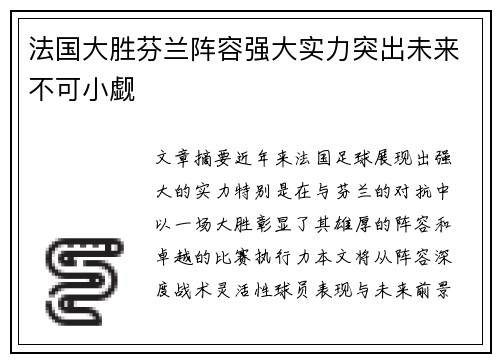 法国大胜芬兰阵容强大实力突出未来不可小觑

文章摘要近年来法国足球展现出强大的实力特别是在与芬兰的对抗中以一场大胜彰显了其雄厚的阵容和卓越的比赛执行力本文将从阵容深度战术灵活性球员表现与未来前景